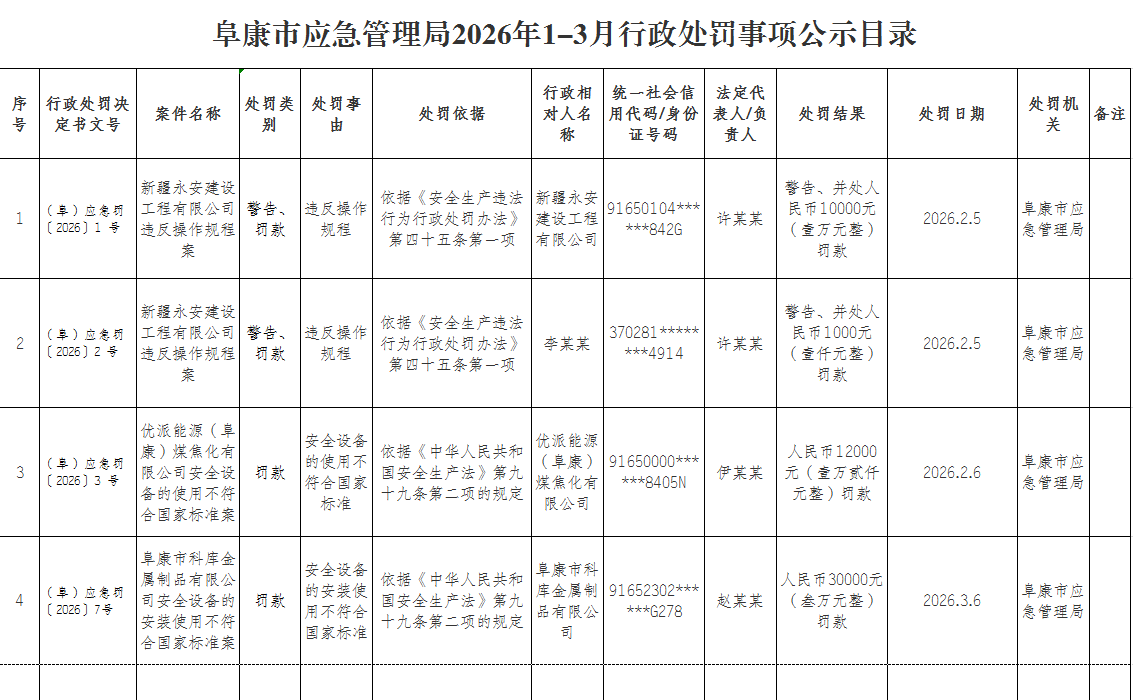 阜康市应急管理局2026年1–3月行政处罚事项公示目录

| 序号 | 行政处罚决定书文号 | 案件名称 | 处罚类别 | 处罚事由 | 处罚依据 | 行政相对人名称 | 统一社会信用代码/身份证号码 | 法定代表人/负责人 | 处罚结果 | 处罚日期 | 处罚机关 | 备注 |
|---|---|---|---|---|---|---|---|---|---|---|---|---|
| 1 | （阜）应急罚〔2026〕1号 | 新疆永安建设工程有限公司违反操作规程案 | 警告、罚款 | 违反操作规程 | 依据《安全生产违法行为行政处罚办法》第四十五条第一项 | 新疆永安建设工程有限公司 | 91650104******842G | 许某某 | 警告、并处人民币10000元（壹万元整）罚款 | 2026.2.5 | 阜康市应急管理局 | |
| 2 | （阜）应急罚〔2026〕2号 | 新疆永安建设工程有限公司违反操作规程案 | 警告、罚款 | 违反操作规程 | 依据《安全生产违法行为行政处罚办法》第四十五条第一项 | 李某某 | 370281********4914 | 许某某 | 警告、并处人民币1000元（壹仟元整）罚款 | 2026.2.5 | 阜康市应急管理局 | |
| 3 | （阜）应急罚〔2026〕3号 | 优派能源（阜康）煤焦化有限公司安全设备的使用不符合国家标准案 | 罚款 | 安全设备的使用不符合国家标准 | 依据《中华人民共和国安全生产法》第九十九条第二项的规定 | 优派能源（阜康）煤焦化有限公司 | 91650000******8405N | 伊某某 | 人民币12000元（壹万贰仟元整）罚款 | 2026.2.6 | 阜康市应急管理局 | |
| 4 | （阜）应急罚〔2026〕7号 | 阜康市科库金属制品有限公司安全设备的安装使用不符合国家标准案 | 罚款 | 安全设备的安装使用不符合国家标准 | 依据《中华人民共和国安全生产法》第九十九条第二项的规定 | 阜康市科库金属制品有限公司 | 91652302******G278 | 赵某某 | 人民币30000元（叁万元整）罚款 | 2026.3.6 | 阜康市应急管理局 | |